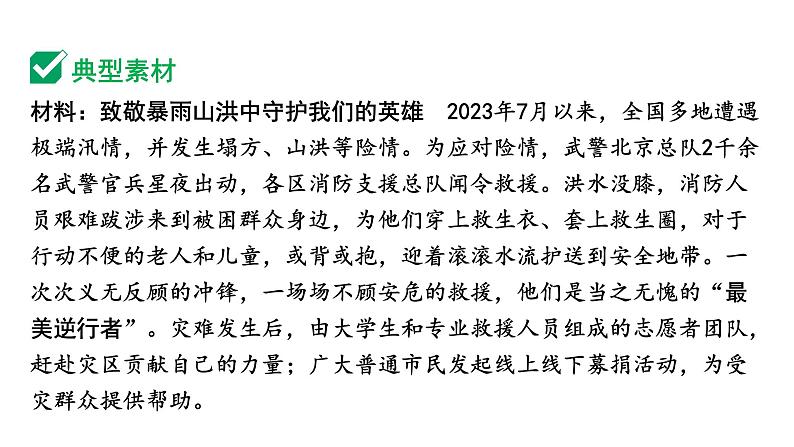 典型素材

材料：致敬暴雨山洪中守护我们的英雄　2023年7月以来，全国多地遭遇极端汛情，并发生塌方、山洪等险情。为应对险情，武警北京总队2千余名武警官兵星夜出动，各区消防支援总队闻令救援。洪水没膝，消防人员艰难跋涉来到被困群众身边，为他们穿上救生衣、套上救生圈，对于行动不便的老人和儿童，或背或抱，迎着滚滚水流护送到安全地带。一次次义无反顾的冲锋，一场场不顾安危的救援，他们是当之无愧的“最美逆行者”。灾难发生后，由大学生和专业救援人员组成的志愿者团队，赶赴灾区贡献自己的力量；广大普通市民发起线上线下募捐活动，为受灾群众提供帮助。